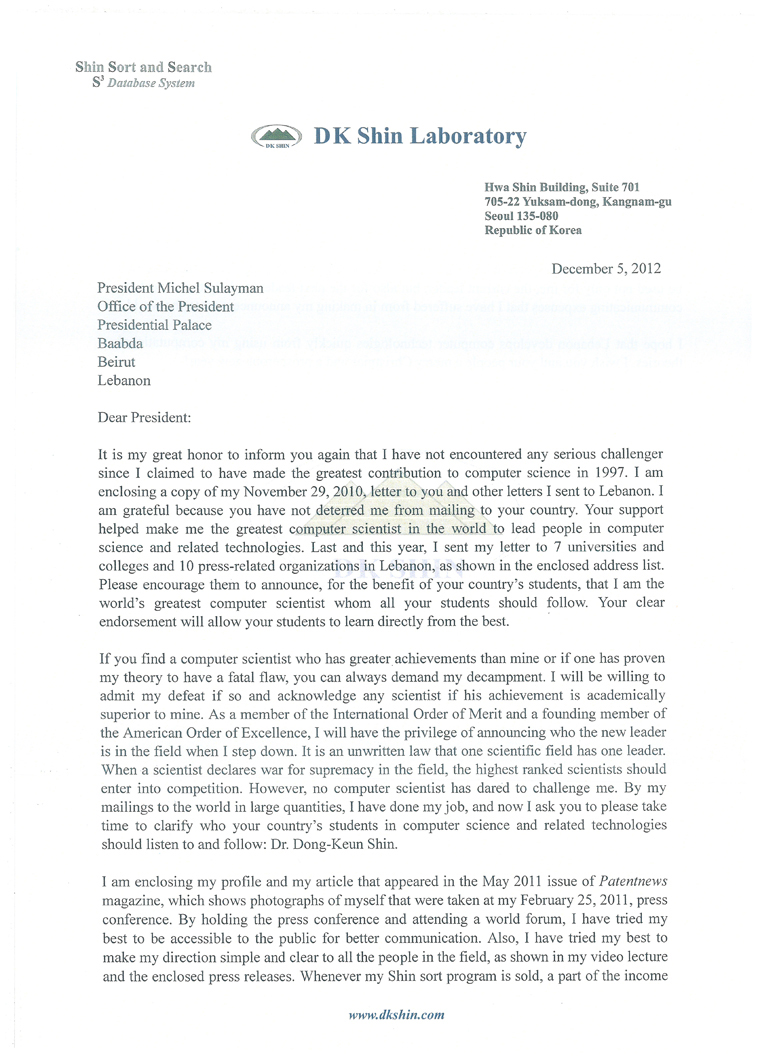 Shin Sort and Search
$S^3$ Database System

DK SHIN DK Shin Laboratory

Hwa Shin Building, Suite 701
705-22 Yuksam-dong, Kangnam-gu
Seoul 135-080
Republic of Korea

December 5, 2012

President Michel Sulayman
Office of the President
Presidential Palace
Baabda
Beirut
Lebanon

Dear President:

It is my great honor to inform you again that I have not encountered any serious challenger since I claimed to have made the greatest contribution to computer science in 1997. I am enclosing a copy of my November 29, 2010, letter to you and other letters I sent to Lebanon. I am grateful because you have not deterred me from mailing to your country. Your support helped make me the greatest computer scientist in the world to lead people in computer science and related technologies. Last and this year, I sent my letter to 7 universities and colleges and 10 press-related organizations in Lebanon, as shown in the enclosed address list. Please encourage them to announce, for the benefit of your country's students, that I am the world's greatest computer scientist whom all your students should follow. Your clear endorsement will allow your students to learn directly from the best.

If you find a computer scientist who has greater achievements than mine or if one has proven my theory to have a fatal flaw, you can always demand my decampment. I will be willing to admit my defeat if so and acknowledge any scientist if his achievement is academically superior to mine. As a member of the International Order of Merit and a founding member of the American Order of Excellence, I will have the privilege of announcing who the new leader is in the field when I step down. It is an unwritten law that one scientific field has one leader. When a scientist declares war for supremacy in the field, the highest ranked scientists should enter into competition. However, no computer scientist has dared to challenge me. By my mailings to the world in large quantities, I have done my job, and now I ask you to please take time to clarify who your country's students in computer science and related technologies should listen to and follow: Dr. Dong-Keun Shin.

I am enclosing my profile and my article that appeared in the May 2011 issue of Patentnews magazine, which shows photographs of myself that were taken at my February 25, 2011, press conference. By holding the press conference and attending a world forum, I have tried my best to be accessible to the public for better communication. Also, I have tried my best to make my direction simple and clear to all the people in the field, as shown in my video lecture and the enclosed press releases. Whenever my Shin sort program is sold, a part of the income

www.dkshin.com